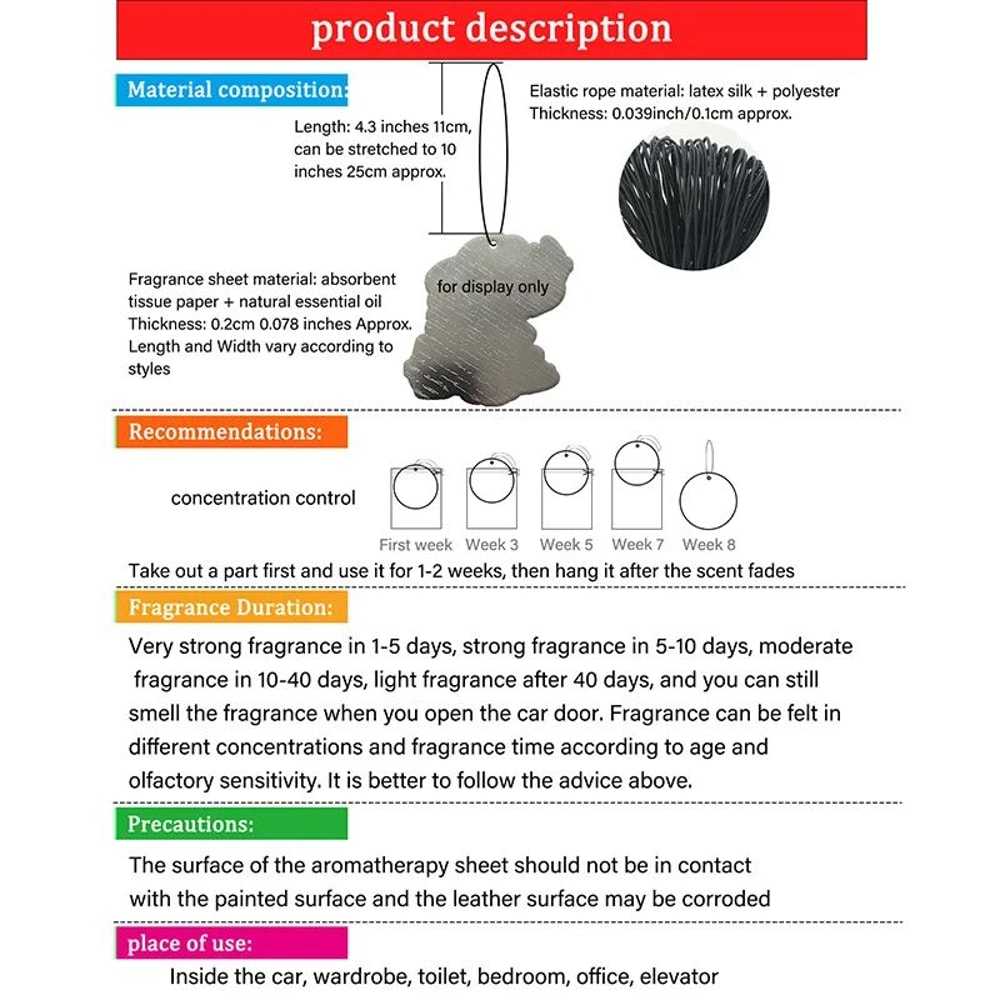 product description

Material composition:

Length: 4.3 inches 11cm, can be stretched to 10 inches 25cm approx.

Elastic rope material: latex silk + polyester
Thickness: 0.039inch/0.1cm approx.

Fragrance sheet material: absorbent tissue paper + natural essential oil
Thickness: 0.2cm 0.078 inches Approx.
Length and Width vary according to styles

for display only

Recommendations:

concentration control

First week Week 3 Week 5 Week 7 Week 8

Take out a part first and use it for 1-2 weeks, then hang it after the scent fades

Fragrance Duration:

Very strong fragrance in 1-5 days, strong fragrance in 5-10 days, moderate fragrance in 10-40 days, light fragrance after 40 days, and you can still smell the fragrance when you open the car door. Fragrance can be felt in different concentrations and fragrance time according to age and olfactory sensitivity. It is better to follow the advice above.

Precautions:

The surface of the aromatherapy sheet should not be in contact with the painted surface and the leather surface may be corroded

place of use:

Inside the car, wardrobe, toilet, bedroom, office, elevator